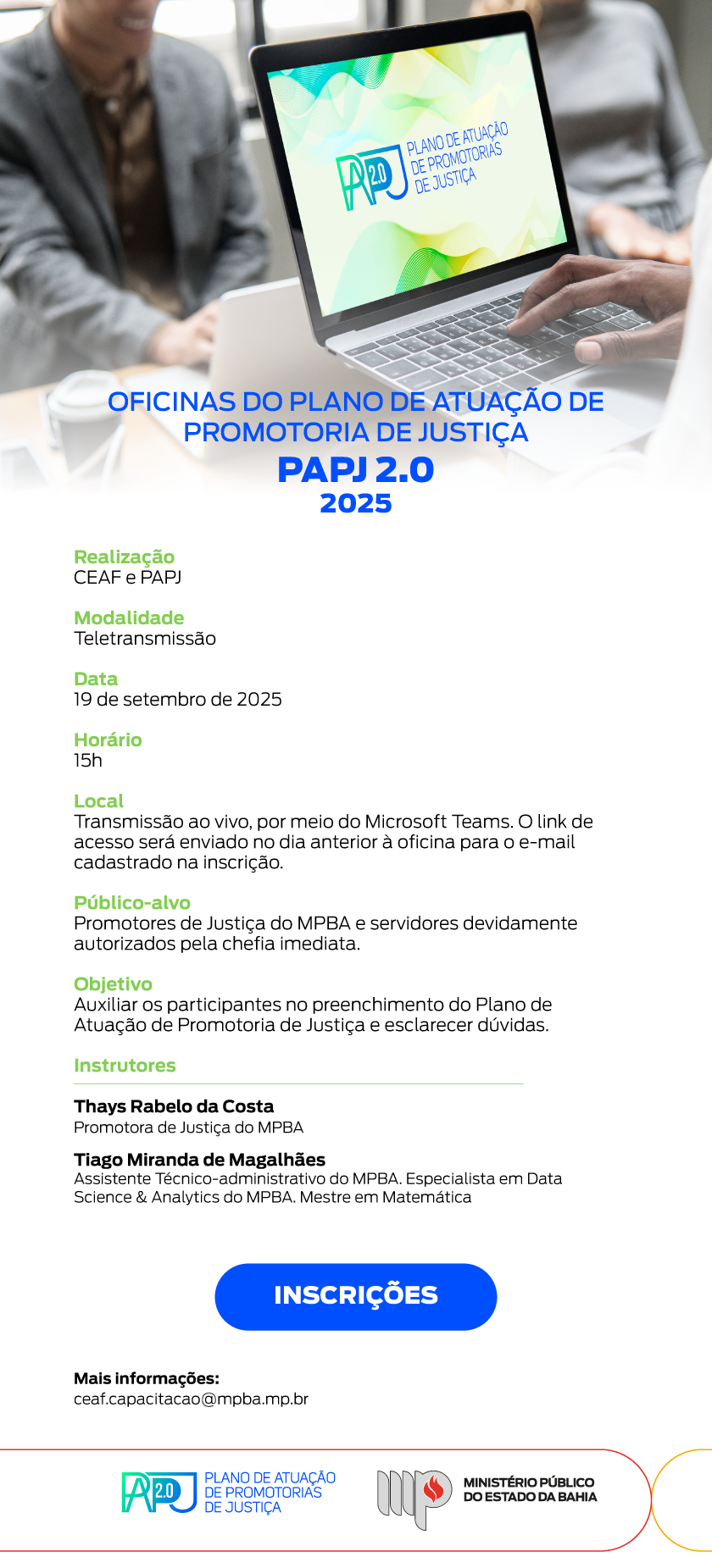 PAPJ 2.0 PLANO DE ATUAÇÃO DE PROMOTORIAS DE JUSTIÇA

OFICINAS DO PLANO DE ATUAÇÃO DE PROMOTORIA DE JUSTIÇA
PAPJ 2.0
2025

Realização
CEAF e PAPJ

Modalidade
Teletransmissão

Data
19 de setembro de 2025

Horário
15h

Local
Transmissão ao vivo, por meio do Microsoft Teams. O link de acesso será enviado no dia anterior à oficina para o e-mail cadastrado na inscrição.

Público-alvo
Promotores de Justiça do MPBA e servidores devidamente autorizados pela chefia imediata.

Objetivo
Auxiliar os participantes no preenchimento do Plano de Atuação de Promotoria de Justiça e esclarecer dúvidas.

Instrutores

Thays Rabelo da Costa
Promotora de Justiça do MPBA

Tiago Miranda de Magalhães
Assistente Técnico-administrativo do MPBA. Especialista em Data Science & Analytics do MPBA. Mestre em Matemática

INSCRIÇÕES

Mais informações:
ceaf.capacitacao@mpba.mp.br

PAPJ 2.0 PLANO DE ATUAÇÃO DE PROMOTORIAS DE JUSTIÇA

MP MINISTÉRIO PÚBLICO DO ESTADO DA BAHIA